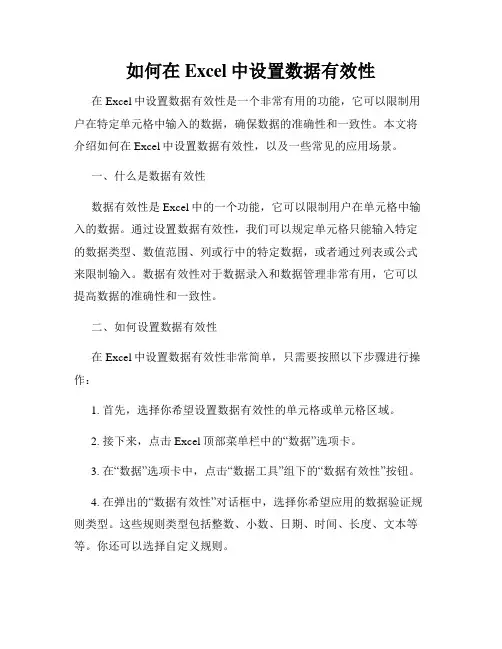 如何在 Excel 中设置数据有效性

在 Excel 中设置数据有效性是一个非常有用的功能，它可以限制用户在特定单元格中输入的数据，确保数据的准确性和一致性。本文将介绍如何在 Excel 中设置数据有效性，以及一些常见的应用场景。

一、什么是数据有效性

数据有效性是 Excel 中的一个功能，它可以限制用户在单元格中输入的数据。通过设置数据有效性，我们可以规定单元格只能输入特定的数据类型、数值范围、列或行中的特定数据，或者通过列表或公式来限制输入。数据有效性对于数据录入和数据管理非常有用，它可以提高数据的准确性和一致性。

二、如何设置数据有效性

在 Excel 中设置数据有效性非常简单，只需要按照以下步骤进行操作：

1. 首先，选择你希望设置数据有效性的单元格或单元格区域。

2. 接下来，点击 Excel 顶部菜单栏中的“数据”选项卡。

3. 在“数据”选项卡中，点击“数据工具”组下的“数据有效性”按钮。

4. 在弹出的“数据有效性”对话框中，选择你希望应用的数据验证规则类型。这些规则类型包括整数、小数、日期、时间、长度、文本等等。你还可以选择自定义规则。